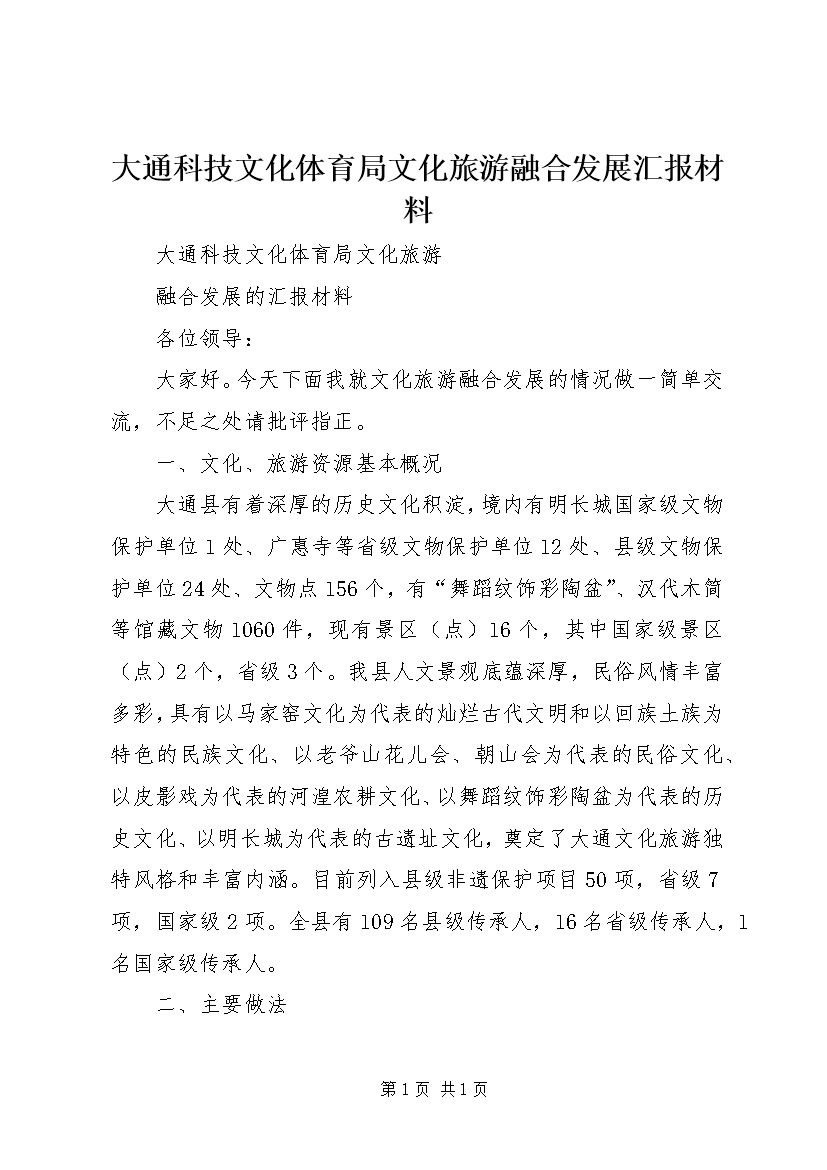 大通科技文化体育局文化旅游融合发展汇报材料

大通科技文化体育局文化旅游

融合发展的汇报材料

各位领导：

大家好。今天下面我就文化旅游融合发展的情况做一简单交流，不足之处请批评指正。

一、文化、旅游资源基本概况

大通县有着深厚的历史文化积淀，境内有明长城国家级文物保护单位1处、广惠寺等省级文物保护单位12处、县级文物保护单位24处、文物点156个，有“舞蹈纹饰彩陶盆”、汉代木简等馆藏文物1060件，现有景区（点）16个，其中国家级景区（点）2个，省级3个。我县人文景观底蕴深厚，民俗风情丰富多彩，具有以马家窑文化为代表的灿烂古代文明和以回族土族为特色的民族文化、以老爷山花儿会、朝山会为代表的民俗文化、以皮影戏为代表的河湟农耕文化、以舞蹈纹饰彩陶盆为代表的历史文化、以明长城为代表的古遗址文化，奠定了大通文化旅游独特风格和丰富内涵。目前列入县级非遗保护项目50项，省级7项，国家级2项。全县有109名县级传承人，16名省级传承人，1名国家级传承人。

二、主要做法

第1页 共1页